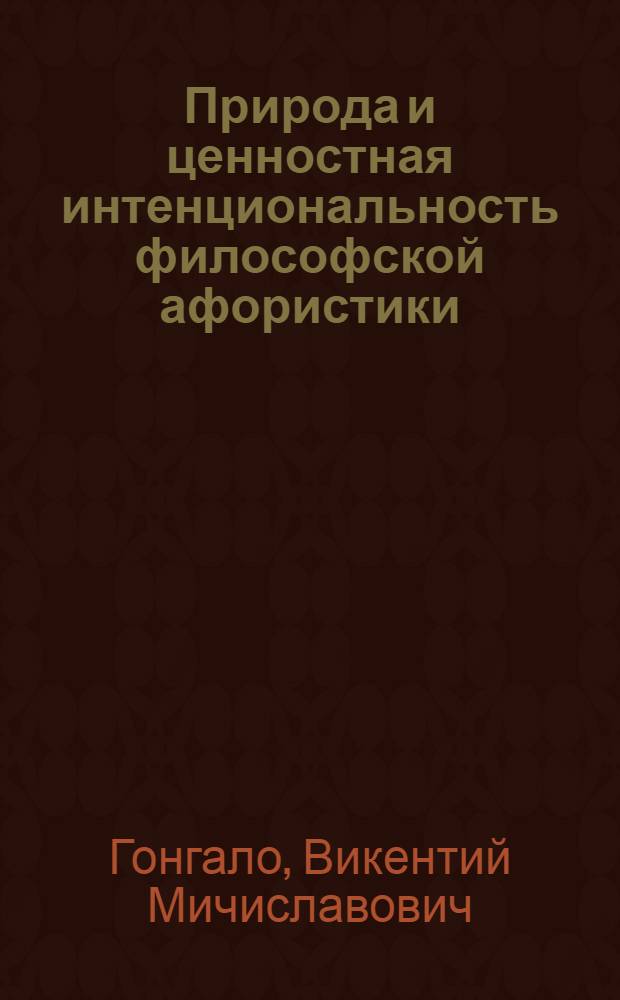 Природа и ценностная интенциональность философской афористики

Гонгало, Викентий Мичиславович